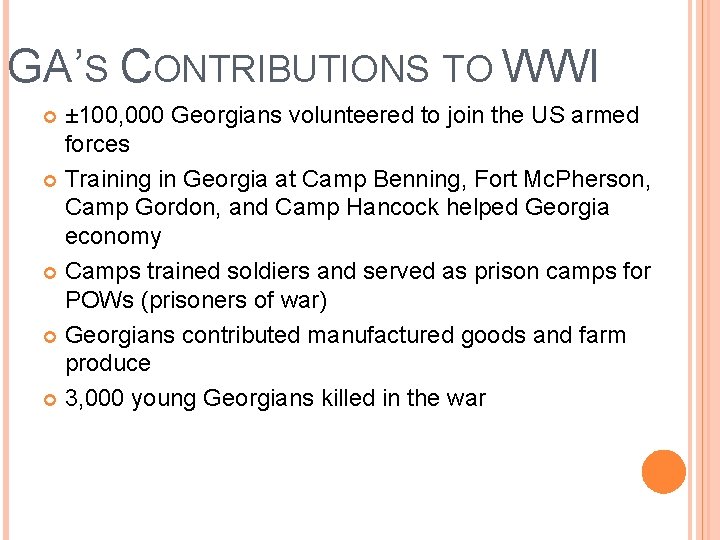 GA'S CONTRIBUTIONS TO WWI

±100,000 Georgians volunteered to join the US armed forces

Training in Georgia at Camp Benning, Fort McPherson, Camp Gordon, and Camp Hancock helped Georgia economy

Camps trained soldiers and served as prison camps for POWs (prisoners of war)

Georgians contributed manufactured goods and farm produce

3,000 young Georgians killed in the war